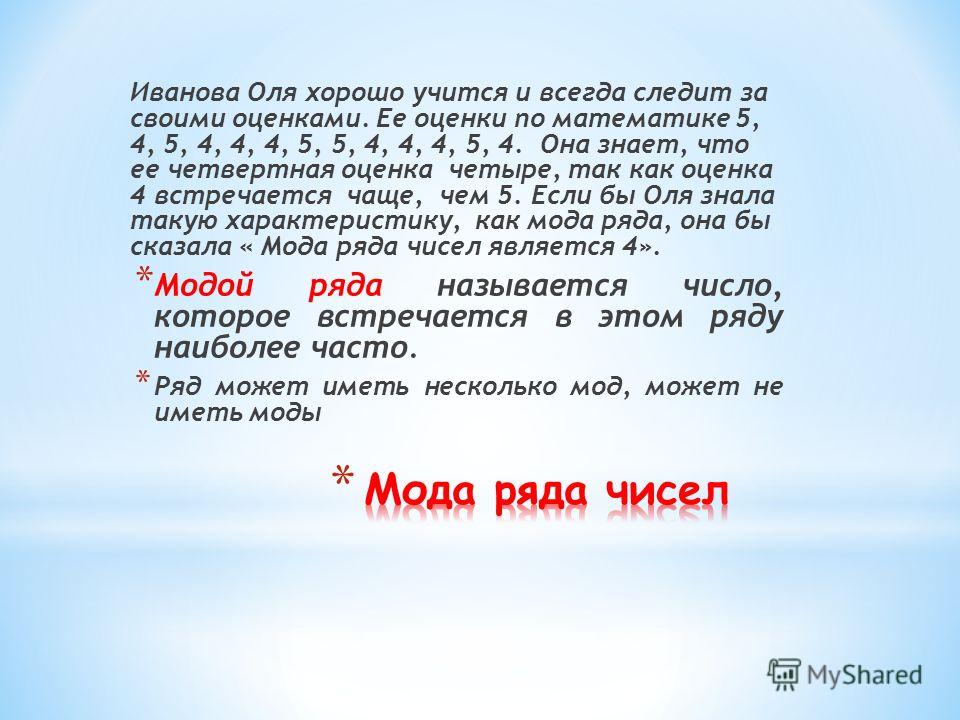 Иванова Оля хорошо учится и всегда следит за своими оценками. Ее оценки по математике 5, 4, 5, 4, 4, 4, 5, 5, 4, 4, 4, 5, 4. Она знает, что ее четвертная оценка четыре, так как оценка 4 встречается чаще, чем 5. Если бы Оля знала такую характеристику, как мода ряда, она бы сказала « Мода ряда чисел является 4».

* Модой ряда называется число, которое встречается в этом ряду наиболее часто.

* Ряд может иметь несколько мод, может не иметь моды

* Мода ряда чисел

MyShared